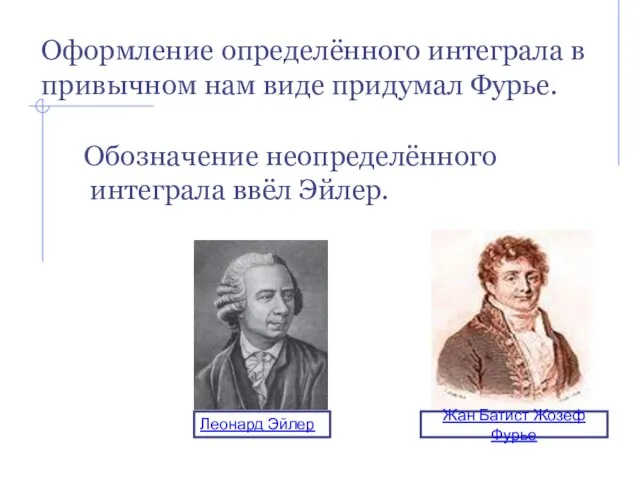 Оформление определённого интеграла в привычном нам виде придумал Фурье.

Обозначение неопределённого интеграла ввёл Эйлер.

Леонард Эйлер

Жан Батист Жозеф Фурье